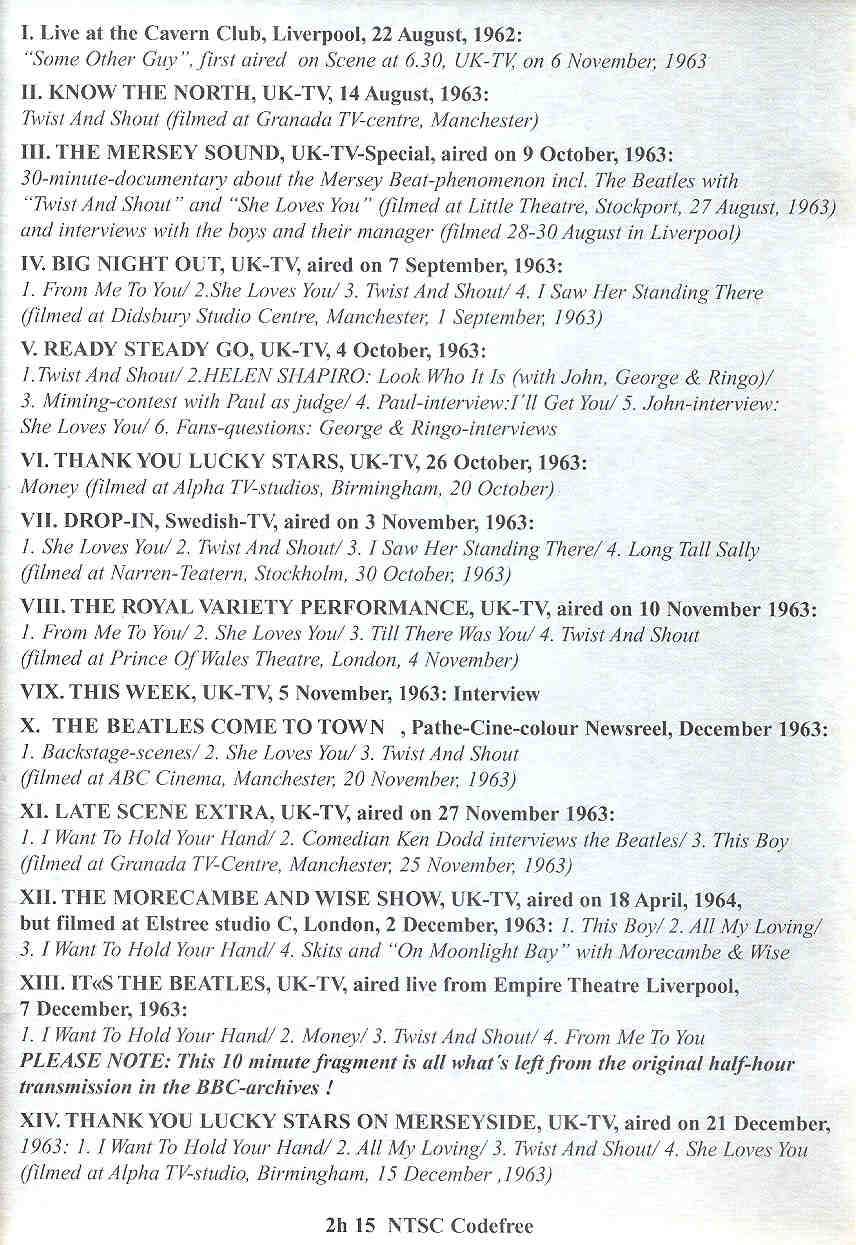 I. Live at the Cavern Club, Liverpool, 22 August, 1962:
"Some Other Guy", first aired on Scene at 6.30, UK-TV, on 6 November, 1963

II. KNOW THE NORTH, UK-TV, 14 August, 1963:
Twist And Shout (filmed at Granada TV-centre, Manchester)

III. THE MERSEY SOUND, UK-TV-Special, aired on 9 October, 1963:
30-minute-documentary about the Mersey Beat-phenomenon incl. The Beatles with "Twist And Shout" and "She Loves You" (filmed at Little Theatre, Stockport, 27 August, 1963) and interviews with the boys and their manager (filmed 28-30 August in Liverpool)

IV. BIG NIGHT OUT, UK-TV, aired on 7 September, 1963:
1. From Me To You/ 2.She Loves You/ 3. Twist And Shout/ 4. I Saw Her Standing There (filmed at Didsbury Studio Centre, Manchester, 1 September, 1963)

V. READY STEADY GO, UK-TV, 4 October, 1963:
1.Twist And Shout/ 2.HELEN SHAPIRO: Look Who It Is (with John, George & Ringo)/ 3. Miming-contest with Paul as judge/ 4. Paul-interview:I'll Get You/ 5. John-interview: She Loves You/ 6. Fans-questions: George & Ringo-interviews

VI. THANK YOU LUCKY STARS, UK-TV, 26 October, 1963:
Money (filmed at Alpha TV-studios, Birmingham, 20 October)

VII. DROP-IN, Swedish-TV, aired on 3 November, 1963:
1. She Loves You/ 2. Twist And Shout/ 3. I Saw Her Standing There/ 4. Long Tall Sally (filmed at Narren-Teatern, Stockholm, 30 October, 1963)

VIII. THE ROYAL VARIETY PERFORMANCE, UK-TV, aired on 10 November 1963:
1. From Me To You/ 2. She Loves You/ 3. Till There Was You/ 4. Twist And Shout (filmed at Prince Of Wales Theatre, London, 4 November)

VIX. THIS WEEK, UK-TV, 5 November, 1963: Interview

X. THE BEATLES COME TO TOWN , Pathe-Cine-colour Newsreel, December 1963:
1. Backstage-scenes/ 2. She Loves You/ 3. Twist And Shout (filmed at ABC Cinema, Manchester, 20 November, 1963)

XI. LATE SCENE EXTRA, UK-TV, aired on 27 November 1963:
1. I Want To Hold Your Hand/ 2. Comedian Ken Dodd interviews the Beatles/ 3. This Boy (filmed at Granada TV-Centre, Manchester, 25 November, 1963)

XII. THE MORECAMBE AND WISE SHOW, UK-TV, aired on 18 April, 1964, but filmed at Elstree studio C, London, 2 December, 1963: 1. This Boy/ 2. All My Loving/ 3. I Want To Hold Your Hand/ 4. Skits and "On Moonlight Bay" with Morecambe & Wise

XIII. IT«S THE BEATLES, UK-TV, aired live from Empire Theatre Liverpool, 7 December, 1963:
1. I Want To Hold Your Hand/ 2. Money/ 3. Twist And Shout/ 4. From Me To You
PLEASE NOTE: This 10 minute fragment is all what's left from the original half-hour transmission in the BBC-archives !

XIV. THANK YOU LUCKY STARS ON MERSEYSIDE, UK-TV, aired on 21 December, 1963: 1. I Want To Hold Your Hand/ 2. All My Loving/ 3. Twist And Shout/ 4. She Loves You (filmed at Alpha TV-studio, Birmingham, 15 December ,1963)

2h 15 NTSC Codefree